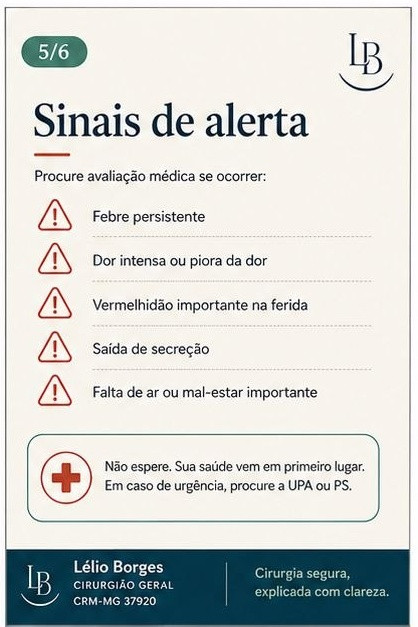 5/6

LB

Sinais de alerta

Procure avaliação médica se ocorrer:

Febre persistente

Dor intensa ou piora da dor

Vermelhidão importante na ferida

Saída de secreção

Falta de ar ou mal-estar importante

Não espere. Sua saúde vem em primeiro lugar. Em caso de urgência, procure a UPA ou PS.

LB

Lélio Borges
CIRURGIÃO GERAL
CRM-MG 37920

Cirurgia segura, explicada com clareza.